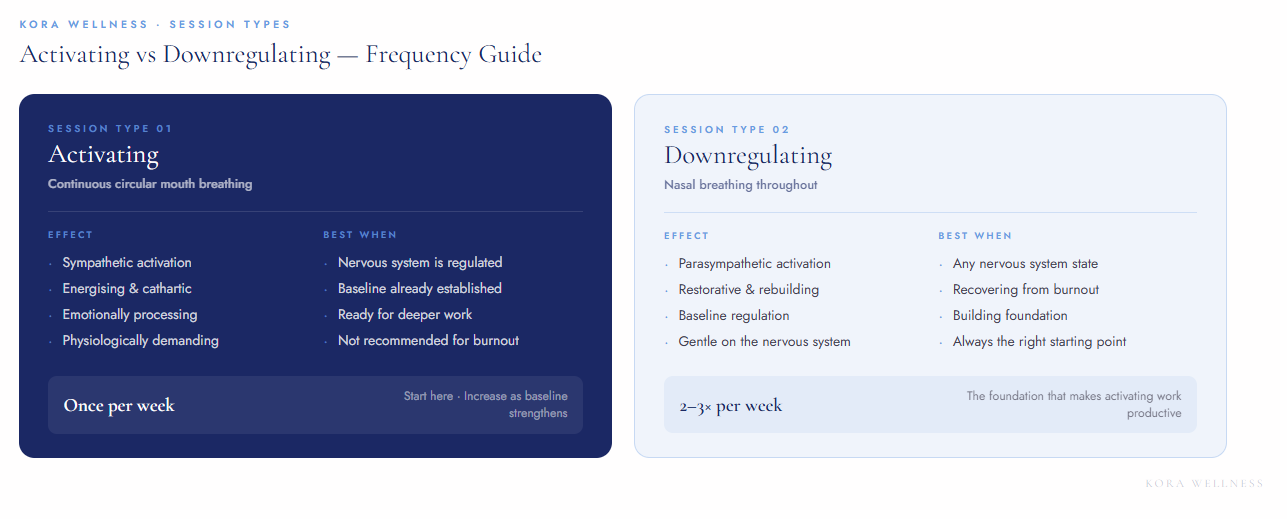 KORA WELLNESS · SESSION TYPES

Activating vs Downregulating — Frequency Guide

SESSION TYPE 01

Activating

Continuous circular mouth breathing

EFFECT

· Sympathetic activation
· Energising & cathartic
· Emotionally processing
· Physiologically demanding

BEST WHEN

· Nervous system is regulated
· Baseline already established
· Ready for deeper work
· Not recommended for burnout

Once per week

Start here · Increase as baseline strengthens

SESSION TYPE 02

Downregulating

Nasal breathing throughout

EFFECT

· Parasympathetic activation
· Restorative & rebuilding
· Baseline regulation
· Gentle on the nervous system

BEST WHEN

· Any nervous system state
· Recovering from burnout
· Building foundation
· Always the right starting point

2–3× per week

The foundation that makes activating work productive

KORA WELLNESS